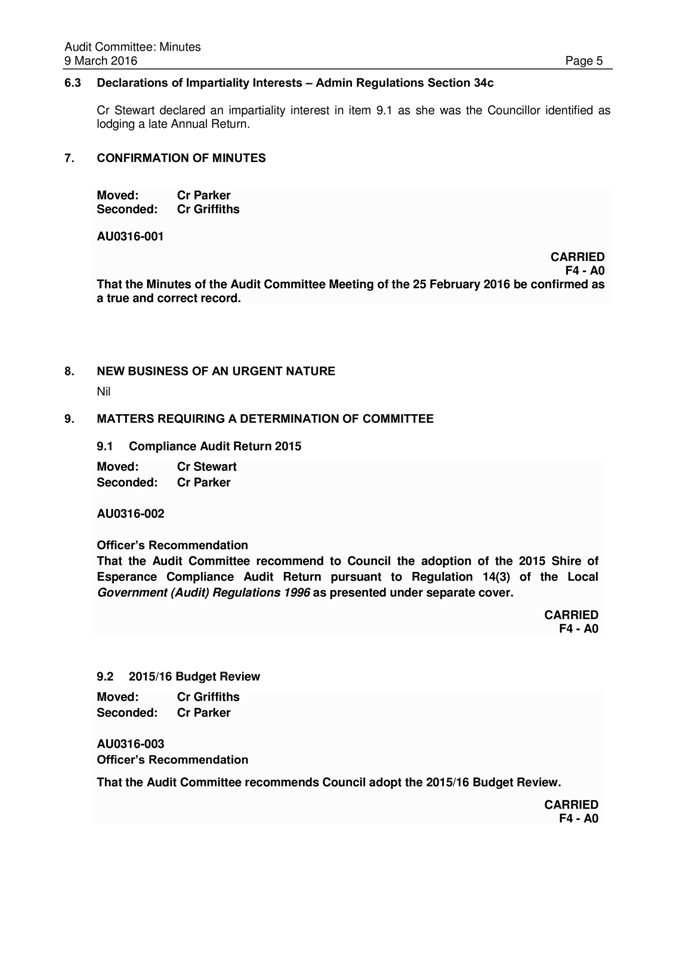 Audit Committee: Minutes
9 March 2016
Page 5

6.3 Declarations of Impartiality Interests – Admin Regulations Section 34c

Cr Stewart declared an impartiality interest in item 9.1 as she was the Councillor identified as lodging a late Annual Return.

7. CONFIRMATION OF MINUTES

Moved: Cr Parker
Seconded: Cr Griffiths

AU0316-001

CARRIED
F4 - A0

That the Minutes of the Audit Committee Meeting of the 25 February 2016 be confirmed as a true and correct record.

8. NEW BUSINESS OF AN URGENT NATURE

Nil

9. MATTERS REQUIRING A DETERMINATION OF COMMITTEE

9.1 Compliance Audit Return 2015

Moved: Cr Stewart
Seconded: Cr Parker

AU0316-002

Officer's Recommendation
That the Audit Committee recommend to Council the adoption of the 2015 Shire of Esperance Compliance Audit Return pursuant to Regulation 14(3) of the Local Government (Audit) Regulations 1996 as presented under separate cover.

CARRIED
F4 - A0

9.2 2015/16 Budget Review

Moved: Cr Griffiths
Seconded: Cr Parker

AU0316-003
Officer's Recommendation

That the Audit Committee recommends Council adopt the 2015/16 Budget Review.

CARRIED
F4 - A0